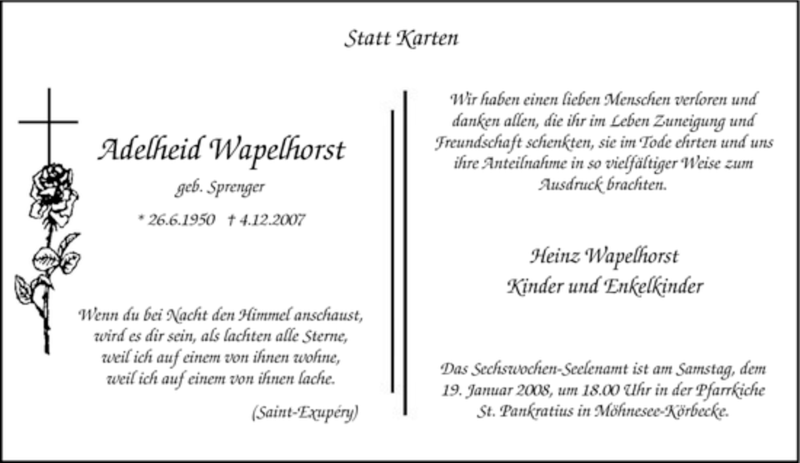 Statt Karten

Adelheid Wapelhorst

geb. Sprenger

* 26.6.1950 † 4.12.2007

Wenn du bei Nacht den Himmel anschaust, wird es dir sein, als lachten alle Sterne, weil ich auf einem von ihnen wohne, weil ich auf einem von ihnen lache.

(Saint-Exupéry)

Wir haben einen lieben Menschen verloren und danken allen, die ihr im Leben Zuneigung und Freundschaft schenkten, sie im Tode ehrten und uns ihre Anteilnahme in so vielfältiger Weise zum Ausdruck brachten.

Heinz Wapelhorst
Kinder und Enkelkinder

Das Sechswochen-Seelenamt ist am Samstag, dem 19. Januar 2008, um 18.00 Uhr in der Pfarrkiche St. Pankratius in Möhnesee-Körbecke.